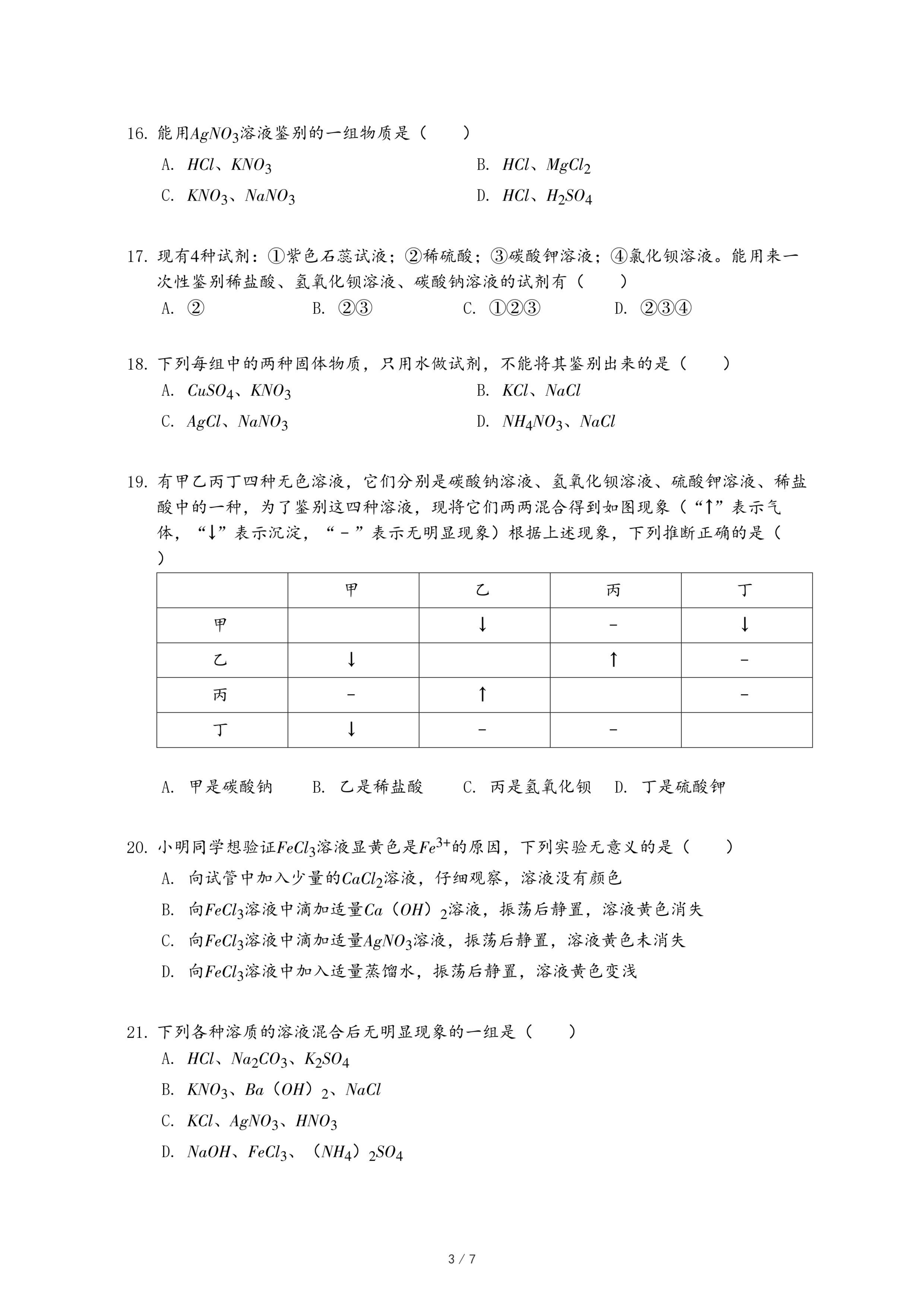 16. 能用$AgNO_3$溶液鉴别的一组物质是（　　）

A. $HCl$、$KNO_3$

B. $HCl$、$MgCl_2$

C. $KNO_3$、$NaNO_3$

D. $HCl$、$H_2SO_4$

17. 现有4种试剂：①紫色石蕊试液；②稀硫酸；③碳酸钾溶液；④氯化钡溶液。能用来一次性鉴别稀盐酸、氢氧化钡溶液、碳酸钠溶液的试剂有（　　）

A. ②　B. ②③　C. ①②③　D. ②③④

18. 下列每组中的两种固体物质，只用水做试剂，不能将其鉴别出来的是（　　）

A. $CuSO_4$、$KNO_3$

B. $KCl$、$NaCl$

C. $AgCl$、$NaNO_3$

D. $NH_4NO_3$、$NaCl$

19. 有甲乙丙丁四种无色溶液，它们分别是碳酸钠溶液、氢氧化钡溶液、硫酸钾溶液、稀盐酸中的一种，为了鉴别这四种溶液，现将它们两两混合得到如图现象（“↑”表示气体，“↓”表示沉淀，“－”表示无明显现象）根据上述现象，下列推断正确的是（　　）

| | 甲 | 乙 | 丙 | 丁 |
|---|---|---|---|---|
| 甲 | | ↓ | － | ↓ |
| 乙 | ↓ | | ↑ | － |
| 丙 | － | ↑ | | － |
| 丁 | ↓ | － | － | |

A. 甲是碳酸钠　B. 乙是稀盐酸　C. 丙是氢氧化钡　D. 丁是硫酸钾

20. 小明同学想验证$FeCl_3$溶液显黄色是$Fe^{3+}$的原因，下列实验无意义的是（　　）

A. 向试管中加入少量的$CaCl_2$溶液，仔细观察，溶液没有颜色

B. 向$FeCl_3$溶液中滴加适量$Ca(OH)_2$溶液，振荡后静置，溶液黄色消失

C. 向$FeCl_3$溶液中滴加适量$AgNO_3$溶液，振荡后静置，溶液黄色未消失

D. 向$FeCl_3$溶液中加入适量蒸馏水，振荡后静置，溶液黄色变浅

21. 下列各种溶质的溶液混合后无明显现象的一组是（　　）

A. $HCl$、$Na_2CO_3$、$K_2SO_4$

B. $KNO_3$、$Ba(OH)_2$、$NaCl$

C. $KCl$、$AgNO_3$、$HNO_3$

D. $NaOH$、$FeCl_3$、$(NH_4)_2SO_4$

3 / 7